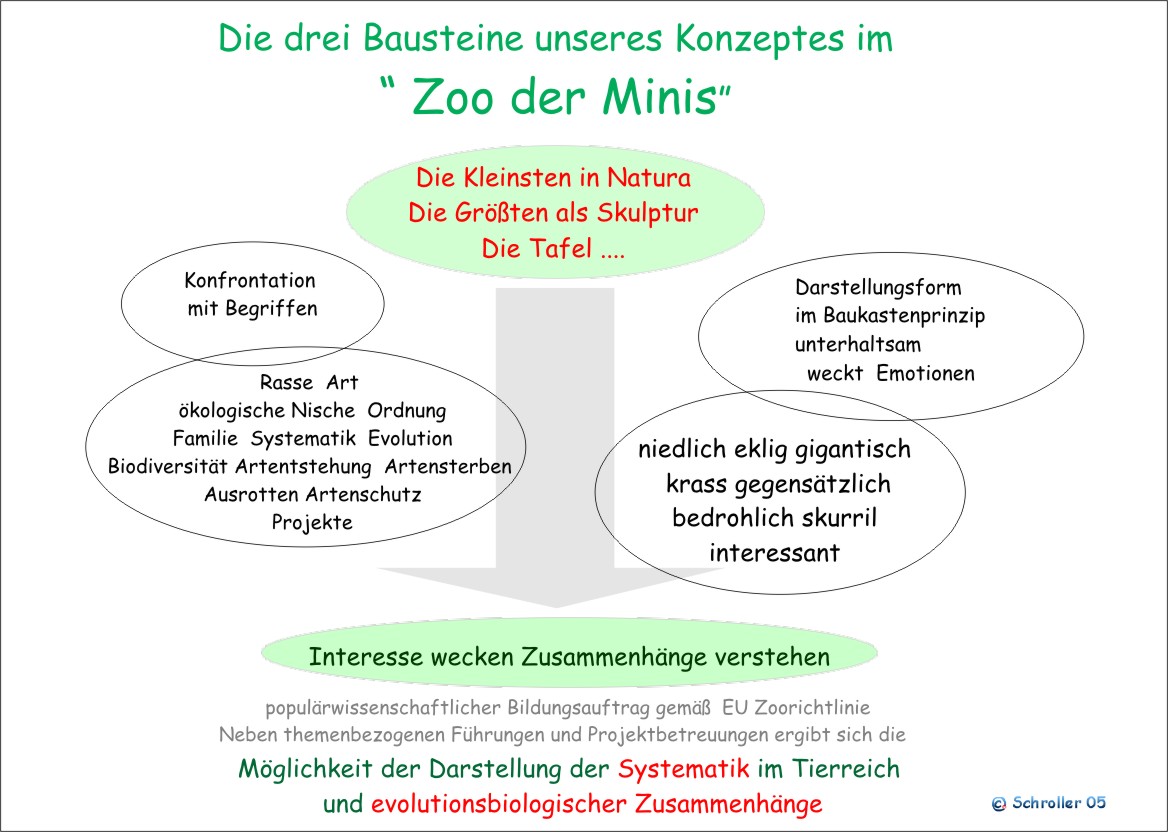 Die drei Bausteine unseres Konzeptes im

" Zoo der Minis"

Die Kleinsten in Natura
Die Größten als Skulptur
Die Tafel ....

Konfrontation
mit Begriffen

Rasse Art
ökologische Nische Ordnung
Familie Systematik Evolution
Biodiversität Artentstehung Artensterben
Ausrotten Artenschutz
Projekte

Darstellungsform
im Baukastenprinzip
unterhaltsam
weckt Emotionen

niedlich eklig gigantisch
krass gegensätzlich
bedrohlich skurril
interessant

Interesse wecken Zusammenhänge verstehen

populärwissenschaftlicher Bildungsauftrag gemäß EU Zoorichtlinie
Neben themenbezogenen Führungen und Projektbetreuungen ergibt sich die

Möglichkeit der Darstellung der Systematik im Tierreich
und evolutionsbiologischer Zusammenhänge

© Schroller 05